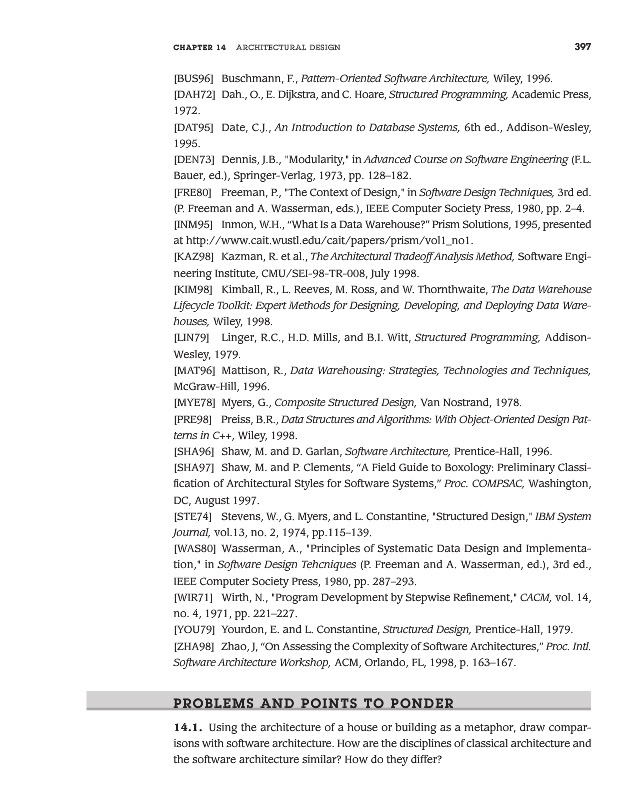 CHAPTER 14 ARCHITECTURAL DESIGN 397

[BUS96] Buschmann, F., Pattern-Oriented Software Architecture, Wiley, 1996.

[DAH72] Dah., O., E. Dijkstra, and C. Hoare, Structured Programming, Academic Press, 1972.

[DAT95] Date, C.J., An Introduction to Database Systems, 6th ed., Addison-Wesley, 1995.

[DEN73] Dennis, J.B., "Modularity," in Advanced Course on Software Engineering (F.L. Bauer, ed.), Springer-Verlag, 1973, pp. 128–182.

[FRE80] Freeman, P., "The Context of Design," in Software Design Techniques, 3rd ed. (P. Freeman and A. Wasserman, eds.), IEEE Computer Society Press, 1980, pp. 2–4.

[INM95] Inmon, W.H., "What Is a Data Warehouse?" Prism Solutions, 1995, presented at http://www.cait.wustl.edu/cait/papers/prism/vol1_no1.

[KAZ98] Kazman, R. et al., The Architectural Tradeoff Analysis Method, Software Engineering Institute, CMU/SEI-98-TR-008, July 1998.

[KIM98] Kimball, R., L. Reeves, M. Ross, and W. Thornthwaite, The Data Warehouse Lifecycle Toolkit: Expert Methods for Designing, Developing, and Deploying Data Warehouses, Wiley, 1998.

[LIN79] Linger, R.C., H.D. Mills, and B.I. Witt, Structured Programming, Addison-Wesley, 1979.

[MAT96] Mattison, R., Data Warehousing: Strategies, Technologies and Techniques, McGraw-Hill, 1996.

[MYE78] Myers, G., Composite Structured Design, Van Nostrand, 1978.

[PRE98] Preiss, B.R., Data Structures and Algorithms: With Object-Oriented Design Patterns in C++, Wiley, 1998.

[SHA96] Shaw, M. and D. Garlan, Software Architecture, Prentice-Hall, 1996.

[SHA97] Shaw, M. and P. Clements, "A Field Guide to Boxology: Preliminary Classification of Architectural Styles for Software Systems," Proc. COMPSAC, Washington, DC, August 1997.

[STE74] Stevens, W., G. Myers, and L. Constantine, "Structured Design," IBM System Journal, vol.13, no. 2, 1974, pp.115–139.

[WAS80] Wasserman, A., "Principles of Systematic Data Design and Implementation," in Software Design Tehcniques (P. Freeman and A. Wasserman, ed.), 3rd ed., IEEE Computer Society Press, 1980, pp. 287–293.

[WIR71] Wirth, N., "Program Development by Stepwise Refinement," CACM, vol. 14, no. 4, 1971, pp. 221–227.

[YOU79] Yourdon, E. and L. Constantine, Structured Design, Prentice-Hall, 1979.

[ZHA98] Zhao, J, "On Assessing the Complexity of Software Architectures," Proc. Intl. Software Architecture Workshop, ACM, Orlando, FL, 1998, p. 163–167.

PROBLEMS AND POINTS TO PONDER

14.1. Using the architecture of a house or building as a metaphor, draw comparisons with software architecture. How are the disciplines of classical architecture and the software architecture similar? How do they differ?